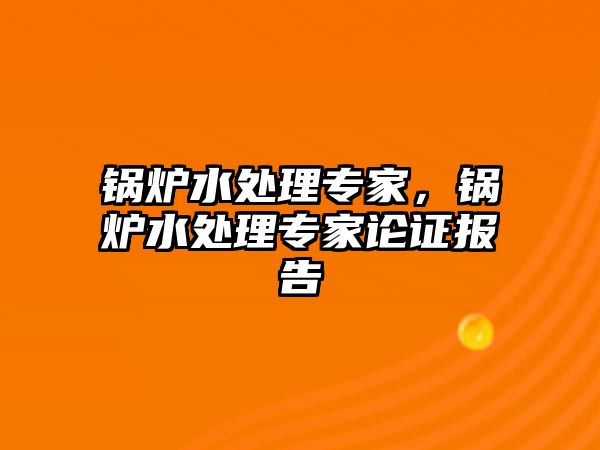 锅炉水处理专家，锅炉水处理专家论证报告